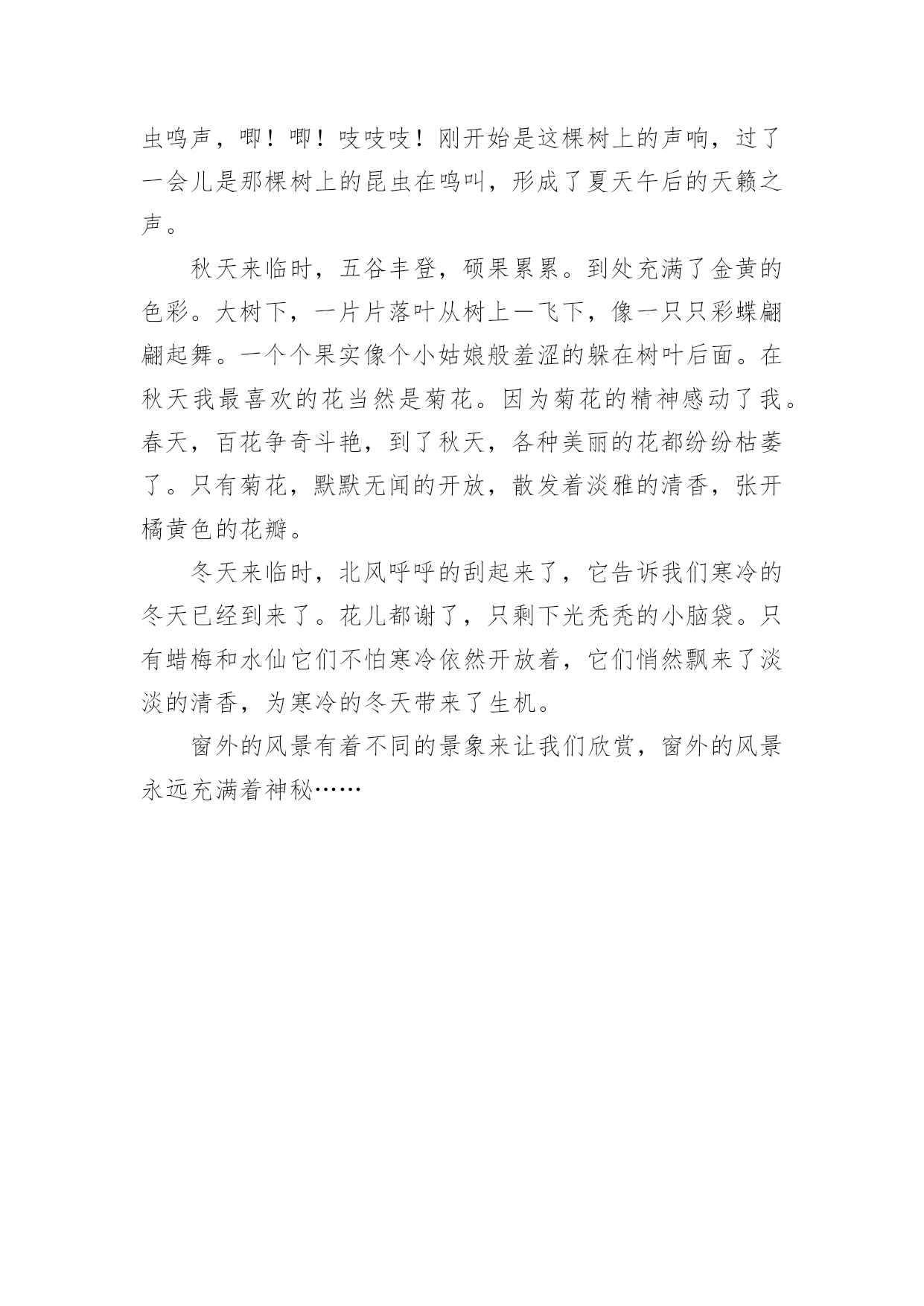 虫鸣声，唧！唧！吱吱吱！刚开始是这棵树上的声响，过了一会儿是那棵树上的昆虫在鸣叫，形成了夏天午后的天籁之声。

秋天来临时，五谷丰登，硕果累累。到处充满了金黄的色彩。大树下，一片片落叶从树上一飞下，像一只只彩蝶翩翩起舞。一个个果实像个小姑娘般羞涩的躲在树叶后面。在秋天我最喜欢的花当然是菊花。因为菊花的精神感动了我。春天，百花争奇斗艳，到了秋天，各种美丽的花都纷纷枯萎了。只有菊花，默默无闻的开放，散发着淡雅的清香，张开橘黄色的花瓣。

冬天来临时，北风呼呼的刮起来了，它告诉我们寒冷的冬天已经到来了。花儿都谢了，只剩下光秃秃的小脑袋。只有蜡梅和水仙它们不怕寒冷依然开放着，它们悄然飘来了淡淡的清香，为寒冷的冬天带来了生机。

窗外的风景有着不同的景象来让我们欣赏，窗外的风景永远充满着神秘……